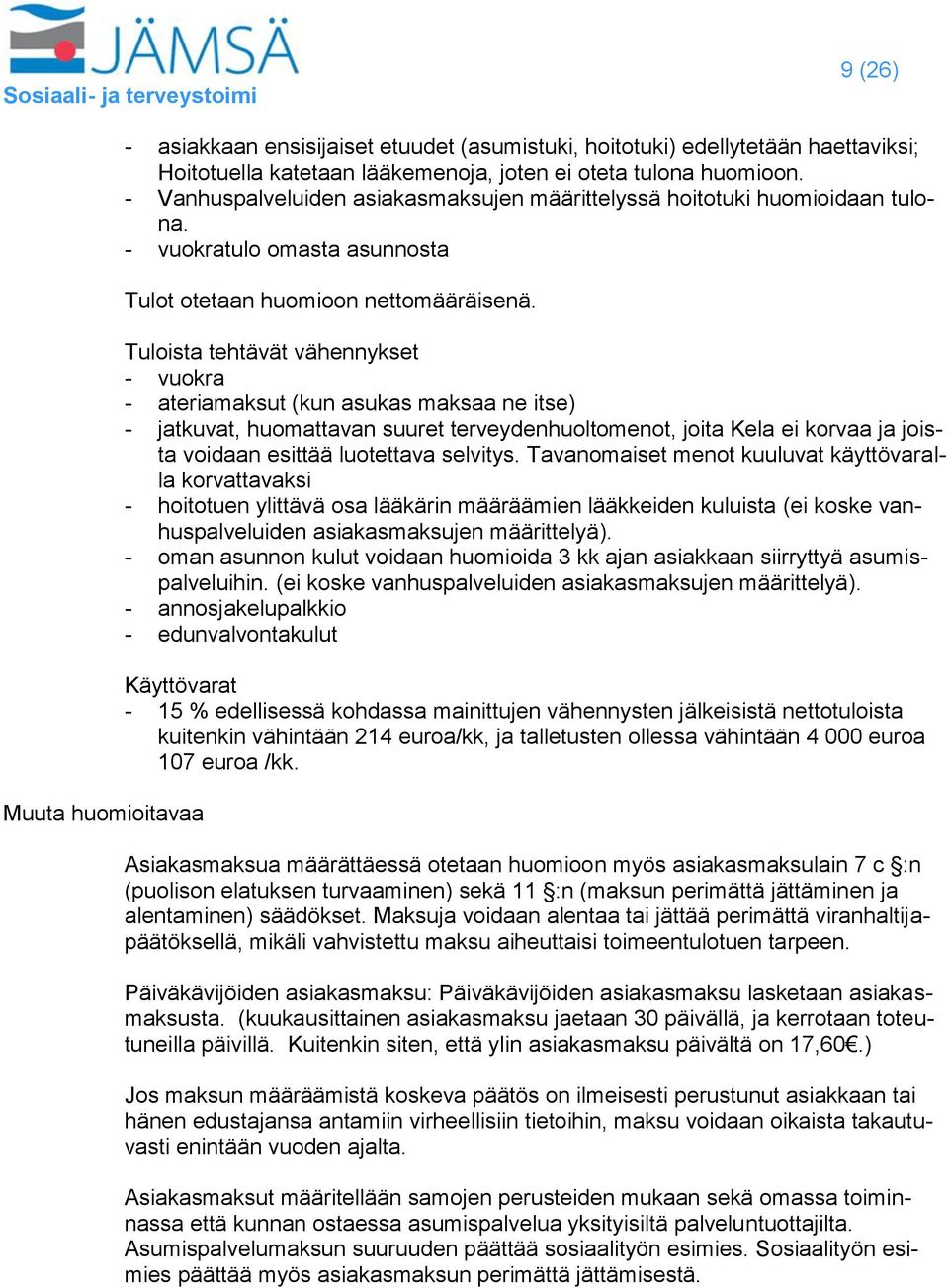 JÄMSÄ
Sosiaali- ja terveystoimi

9 (26)

- asiakkaan ensisijaiset etuudet (asumistuki, hoitotuki) edellytetään haettaviksi; Hoitotuella katetaan lääkemenoja, joten ei oteta tulona huomioon.
- Vanhuspalveluiden asiakasmaksujen määrittelyssä hoitotuki huomioidaan tulona.
- vuokratulo omasta asunnosta

Tulot otetaan huomioon nettomääräisenä.

Tuloista tehtävät vähennykset
- vuokra
- ateriamaksut (kun asukas maksaa ne itse)
- jatkuvat, huomattavan suuret terveydenhuoltomenot, joita Kela ei korvaa ja joista voidaan esittää luotettava selvitys. Tavanomaiset menot kuuluvat käyttövaralla korvattavaksi
- hoitotuen ylittävä osa lääkärin määräämien lääkkeiden kuluista (ei koske vanhuspalveluiden asiakasmaksujen määrittelyä).
- oman asunnon kulut voidaan huomioida 3 kk ajan asiakkaan siirryttyä asumispalveluihin. (ei koske vanhuspalveluiden asiakasmaksujen määrittelyä).
- annosjakelupalkkio
- edunvalvontakulut

Käyttövarat
- 15 % edellisessä kohdassa mainittujen vähennysten jälkeisistä nettotuloista kuitenkin vähintään 214 euroa/kk, ja talletusten ollessa vähintään 4 000 euroa 107 euroa /kk.

Muuta huomioitavaa

Asiakasmaksua määrättäessä otetaan huomioon myös asiakasmaksulain 7 c §:n (puolison elatuksen turvaaminen) sekä 11 §:n (maksun perimättä jättäminen ja alentaminen) säädökset. Maksuja voidaan alentaa tai jättää perimättä viranhaltijapäätöksellä, mikäli vahvistettu maksu aiheuttaisi toimeentulotuen tarpeen.

Päiväkävijöiden asiakasmaksu: Päiväkävijöiden asiakasmaksu lasketaan asiakasmaksusta. (kuukausittainen asiakasmaksu jaetaan 30 päivällä, ja kerrotaan toteutuneilla päivillä. Kuitenkin siten, että ylin asiakasmaksu päivältä on 17,60€.)

Jos maksun määräämistä koskeva päätös on ilmeisesti perustunut asiakkaan tai hänen edustajansa antamiin virheellisiin tietoihin, maksu voidaan oikaista takautuvasti enintään vuoden ajalta.

Asiakasmaksut määritellään samojen perusteiden mukaan sekä omassa toiminnassa että kunnan ostaessa asumispalvelua yksityisiltä palveluntuottajilta. Asumispalvelumaksun suuruuden päättää sosiaalityön esimies. Sosiaalityön esimies päättää myös asiakasmaksun perimättä jättämisestä.